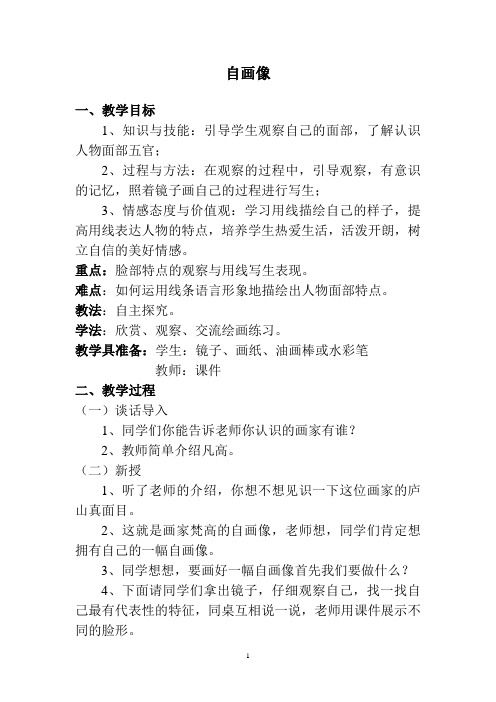 自画像

一、教学目标

1、知识与技能：引导学生观察自己的面部，了解认识人物面部五官；

2、过程与方法：在观察的过程中，引导观察，有意识的记忆，照着镜子画自己的过程进行写生；

3、情感态度与价值观：学习用线描绘自己的样子，提高用线表达人物的特点，培养学生热爱生活，活泼开朗，树立自信的美好情感。

重点：脸部特点的观察与用线写生表现。

难点：如何运用线条语言形象地描绘出人物面部特点。

教法：自主探究。

学法：欣赏、观察、交流绘画练习。

教学具准备：学生：镜子、画纸、油画棒或水彩笔

教师：课件

二、教学过程

（一）谈话导入

1、同学们你能告诉老师你认识的画家有谁？

2、教师简单介绍凡高。

（二）新授

1、听了老师的介绍，你想不想见识一下这位画家的庐山真面目。

2、这就是画家梵高的自画像，老师想，同学们肯定想拥有自己的一幅自画像。

3、同学想想，要画好一幅自画像首先我们要做什么？

4、下面请同学们拿出镜子，仔细观察自己，找一找自己最有代表性的特征，同桌互相说一说，老师用课件展示不同的脸形。

1